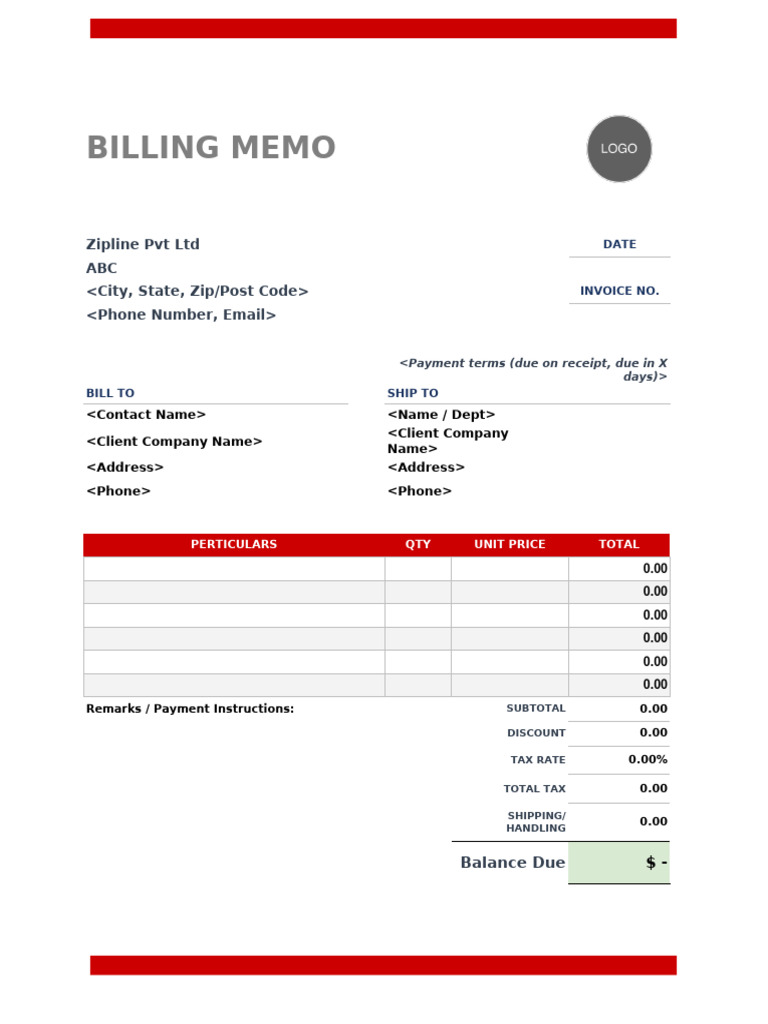 BILLING MEMO

LOGO

Zipline Pvt Ltd
ABC
<City, State, Zip/Post Code>
<Phone Number, Email>

DATE

INVOICE NO.

<Payment terms (due on receipt, due in X days)>

BILL TO
<Contact Name>
<Client Company Name>
<Address>
<Phone>

SHIP TO
<Name / Dept>
<Client Company Name>
<Address>
<Phone>

| PERTICULARS | QTY | UNIT PRICE | TOTAL |
|---|---|---|---|
| | | | 0.00 |
| | | | 0.00 |
| | | | 0.00 |
| | | | 0.00 |
| | | | 0.00 |
| | | | 0.00 |

Remarks / Payment Instructions:

SUBTOTAL 0.00
DISCOUNT 0.00
TAX RATE 0.00%
TOTAL TAX 0.00
SHIPPING/ HANDLING 0.00

Balance Due $ -